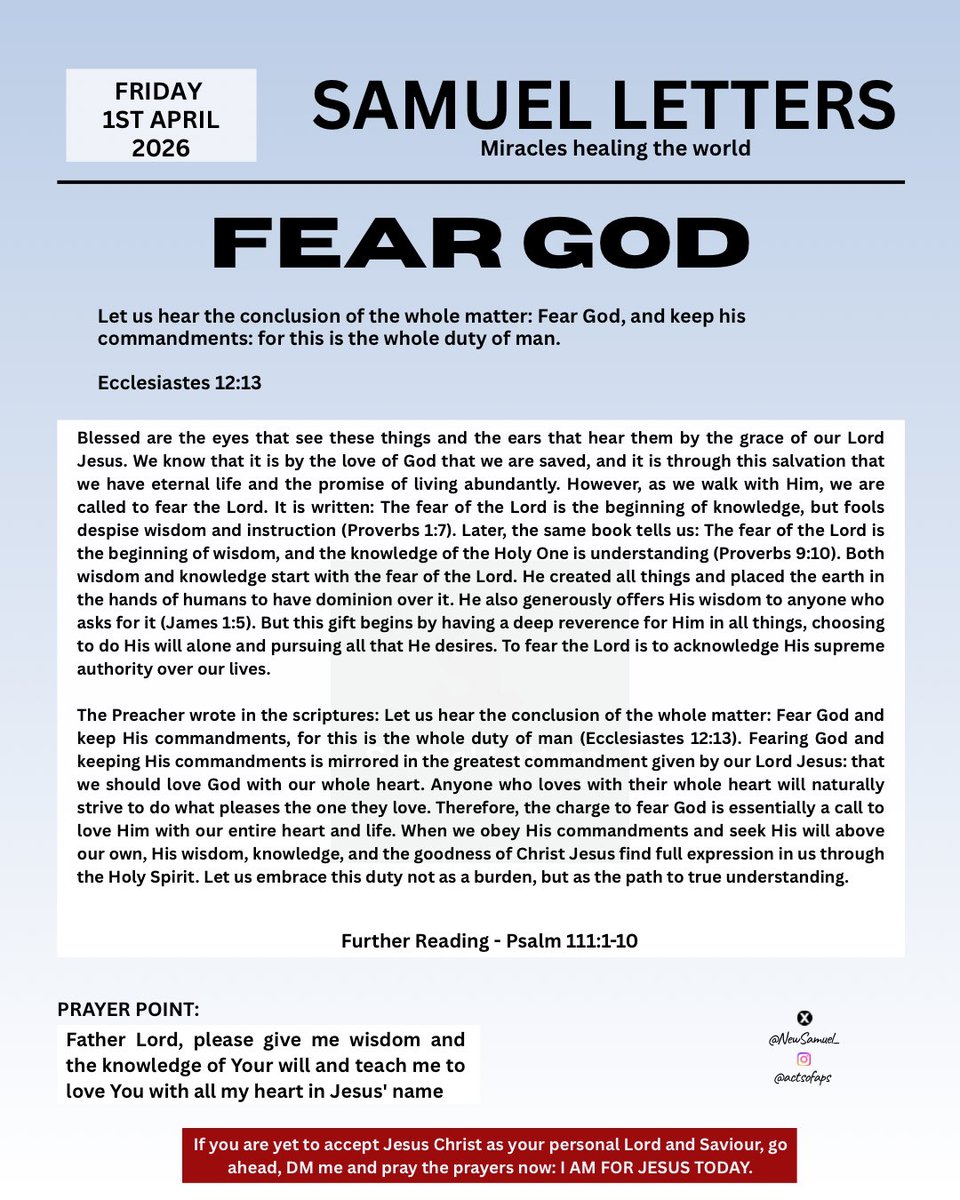 FRIDAY 1ST APRIL 2026

SAMUEL LETTERS

Miracles healing the world

FEAR GOD

Let us hear the conclusion of the whole matter: Fear God, and keep his commandments: for this is the whole duty of man.

Ecclesiastes 12:13

Blessed are the eyes that see these things and the ears that hear them by the grace of our Lord Jesus. We know that it is by the love of God that we are saved, and it is through this salvation that we have eternal life and the promise of living abundantly. However, as we walk with Him, we are called to fear the Lord. It is written: The fear of the Lord is the beginning of knowledge, but fools despise wisdom and instruction (Proverbs 1:7). Later, the same book tells us: The fear of the Lord is the beginning of wisdom, and the knowledge of the Holy One is understanding (Proverbs 9:10). Both wisdom and knowledge start with the fear of the Lord. He created all things and placed the earth in the hands of humans to have dominion over it. He also generously offers His wisdom to anyone who asks for it (James 1:5). But this gift begins by having a deep reverence for Him in all things, choosing to do His will alone and pursuing all that He desires. To fear the Lord is to acknowledge His supreme authority over our lives.

The Preacher wrote in the scriptures: Let us hear the conclusion of the whole matter: Fear God and keep His commandments, for this is the whole duty of man (Ecclesiastes 12:13). Fearing God and keeping His commandments is mirrored in the greatest commandment given by our Lord Jesus: that we should love God with our whole heart. Anyone who loves with their whole heart will naturally strive to do what pleases the one they love. Therefore, the charge to fear God is essentially a call to love Him with our entire heart and life. When we obey His commandments and seek His will above our own, His wisdom, knowledge, and the goodness of Christ Jesus find full expression in us through the Holy Spirit. Let us embrace this duty not as a burden, but as the path to true understanding.

Further Reading - Psalm 111:1-10

PRAYER POINT:

Father Lord, please give me wisdom and the knowledge of Your will and teach me to love You with all my heart in Jesus' name

@NewSamuel_

@actsofaps

If you are yet to accept Jesus Christ as your personal Lord and Saviour, go ahead, DM me and pray the prayers now: I AM FOR JESUS TODAY.